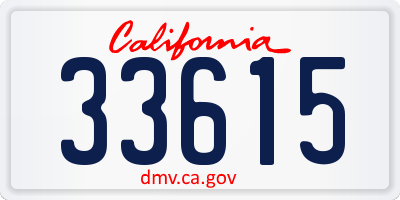 California
33615
dmv.ca.gov